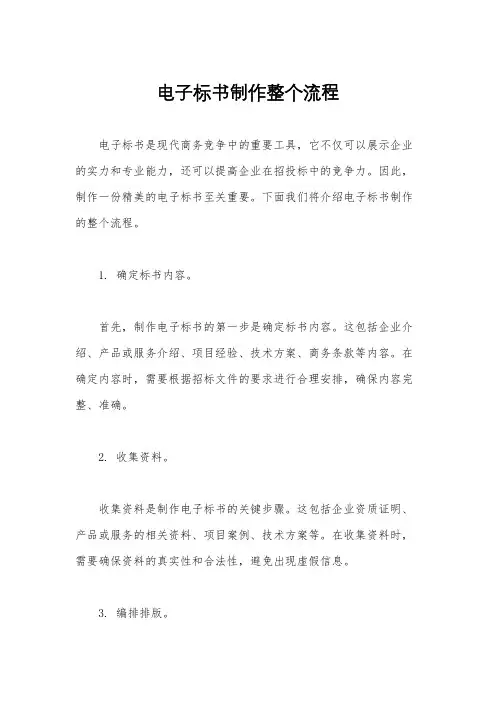 电子标书制作整个流程

电子标书是现代商务竞争中的重要工具，它不仅可以展示企业的实力和专业能力，还可以提高企业在招投标中的竞争力。因此，制作一份精美的电子标书至关重要。下面我们将介绍电子标书制作的整个流程。

1. 确定标书内容。

首先，制作电子标书的第一步是确定标书内容。这包括企业介绍、产品或服务介绍、项目经验、技术方案、商务条款等内容。在确定内容时，需要根据招标文件的要求进行合理安排，确保内容完整、准确。

2. 收集资料。

收集资料是制作电子标书的关键步骤。这包括企业资质证明、产品或服务的相关资料、项目案例、技术方案等。在收集资料时，需要确保资料的真实性和合法性，避免出现虚假信息。

3. 编排排版。